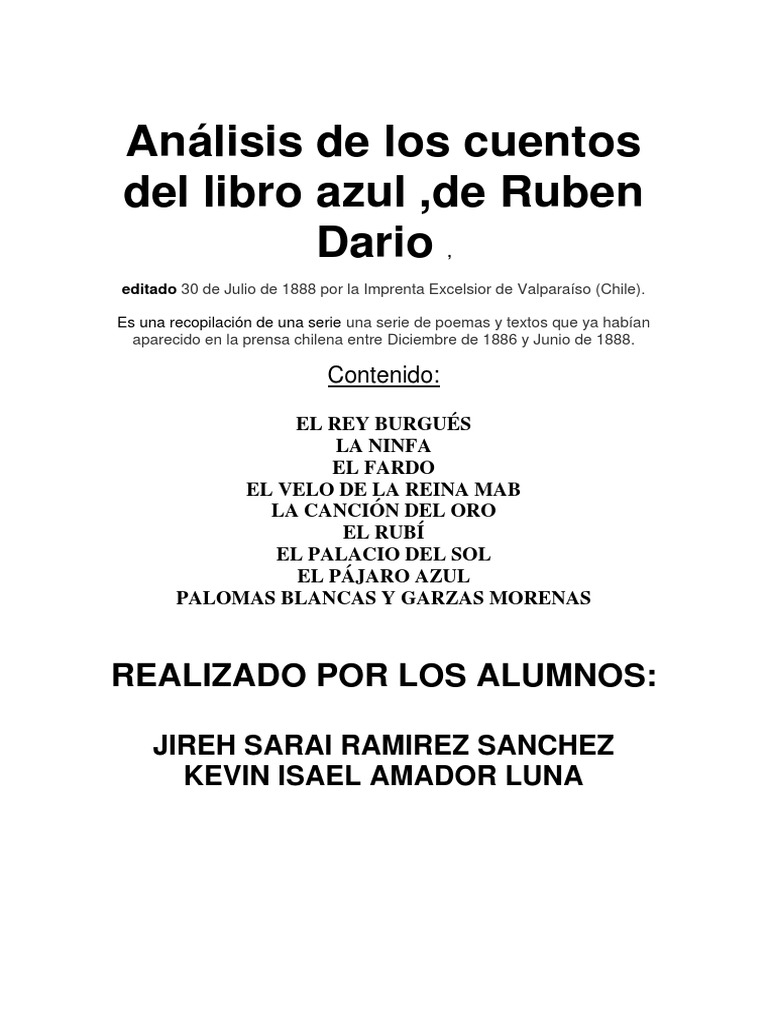 Análisis de los cuentos del libro azul ,de Ruben Dario ,

editado 30 de Julio de 1888 por la Imprenta Excelsior de Valparaíso (Chile).

Es una recopilación de una serie una serie de poemas y textos que ya habían aparecido en la prensa chilena entre Diciembre de 1886 y Junio de 1888.

Contenido:

EL REY BURGUÉS
LA NINFA
EL FARDO
EL VELO DE LA REINA MAB
LA CANCIÓN DEL ORO
EL RUBÍ
EL PALACIO DEL SOL
EL PÁJARO AZUL
PALOMAS BLANCAS Y GARZAS MORENAS

REALIZADO POR LOS ALUMNOS:

JIREH SARAI RAMIREZ SANCHEZ
KEVIN ISAEL AMADOR LUNA